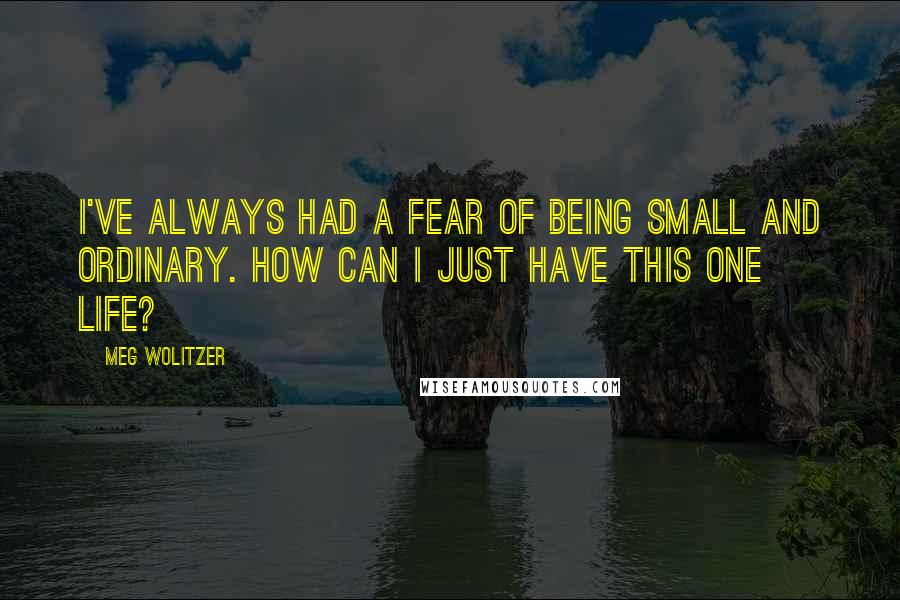 I'VE ALWAYS HAD A FEAR OF BEING SMALL AND ORDINARY. HOW CAN I JUST HAVE THIS ONE LIFE?

MEG WOLITZER

WISEFAMOUSQUOTES.COM